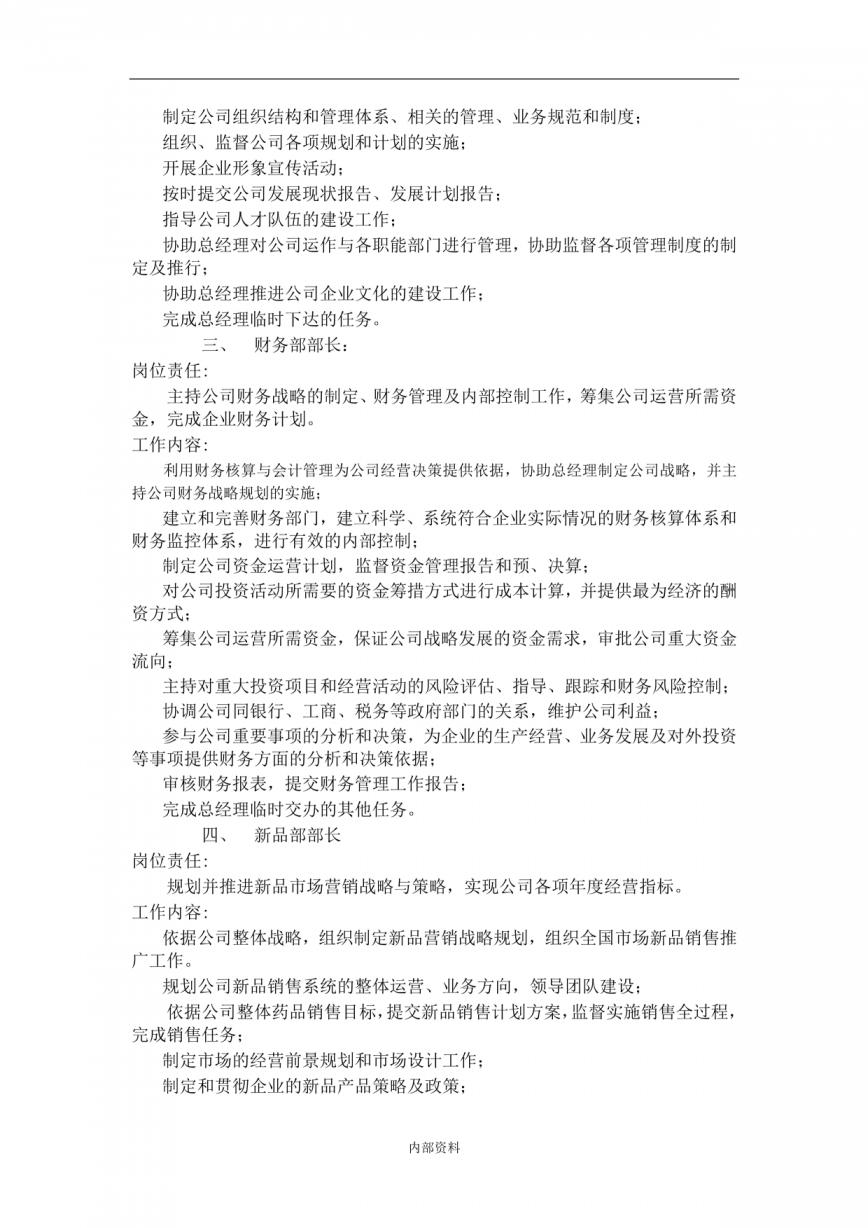 制定公司组织结构和管理体系、相关的管理、业务规范和制度；

组织、监督公司各项规划和计划的实施；

开展企业形象宣传活动；

按时提交公司发展现状报告、发展计划报告；

指导公司人才队伍的建设工作；

协助总经理对公司运作与各职能部门进行管理，协助监督各项管理制度的制定及推行；

协助总经理推进公司企业文化的建设工作；

完成总经理临时下达的任务。

三、 财务部部长：

岗位责任:

主持公司财务战略的制定、财务管理及内部控制工作，筹集公司运营所需资金，完成企业财务计划。

工作内容:

利用财务核算与会计管理为公司经营决策提供依据，协助总经理制定公司战略，并主持公司财务战略规划的实施；

建立和完善财务部门，建立科学、系统符合企业实际情况的财务核算体系和财务监控体系，进行有效的内部控制；

制定公司资金运营计划，监督资金管理报告和预、决算；

对公司投资活动所需要的资金筹措方式进行成本计算，并提供最为经济的酬资方式；

筹集公司运营所需资金，保证公司战略发展的资金需求，审批公司重大资金流向；

主持对重大投资项目和经营活动的风险评估、指导、跟踪和财务风险控制；

协调公司同银行、工商、税务等政府部门的关系，维护公司利益；

参与公司重要事项的分析和决策，为企业的生产经营、业务发展及对外投资等事项提供财务方面的分析和决策依据；

审核财务报表，提交财务管理工作报告；

完成总经理临时交办的其他任务。

四、 新品部部长

岗位责任:

规划并推进新品市场营销战略与策略，实现公司各项年度经营指标。

工作内容:

依据公司整体战略，组织制定新品营销战略规划，组织全国市场新品销售推广工作。

规划公司新品销售系统的整体运营、业务方向，领导团队建设；

依据公司整体药品销售目标，提交新品销售计划方案，监督实施销售全过程，完成销售任务；

制定市场的经营前景规划和市场设计工作；

制定和贯彻企业的新品产品策略及政策；

内部资料